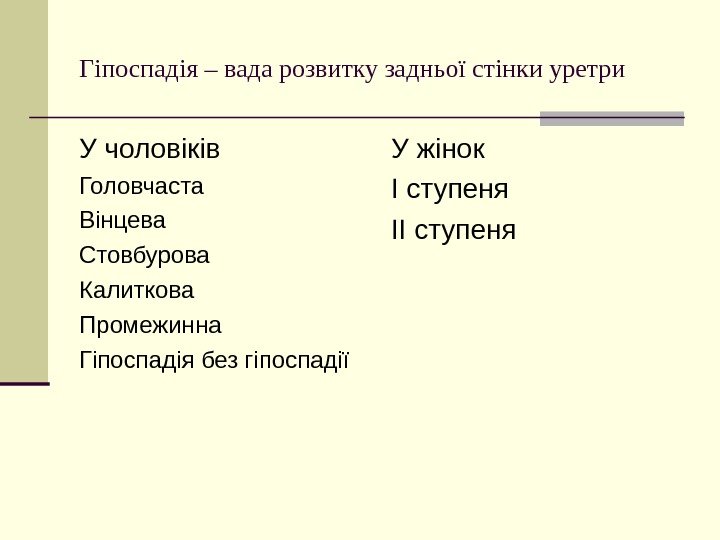 Гіпоспадія – вада розвитку задньої стінки уретри

У чоловіків
Головчаста
Вінцева
Стовбурова
Калиткова
Промежинна
Гіпоспадія без гіпоспадії

У жінок
І ступеня
ІІ ступеня